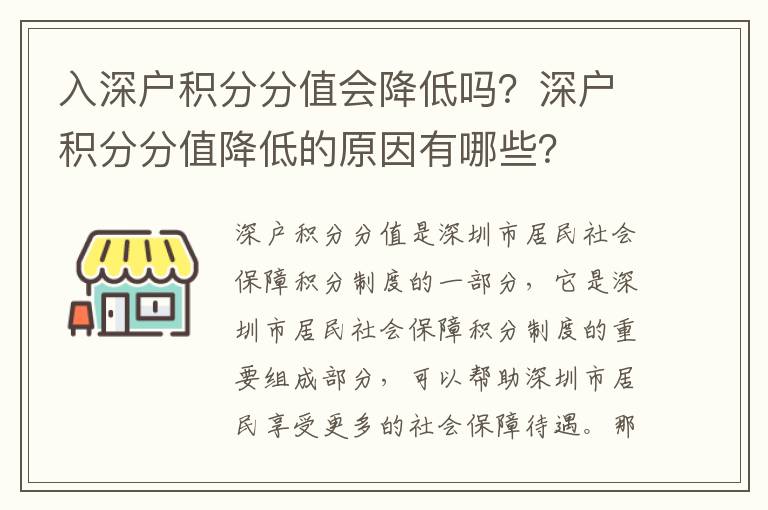 入深户积分分值会降低吗？深户积分分值降低的原因有哪些？

深户积分分值是深圳市居民社会保障积分制度的一部分，它是深圳市居民社会保障积分制度的重要组成部分，可以帮助深圳市居民享受更多的社会保障待遇。那